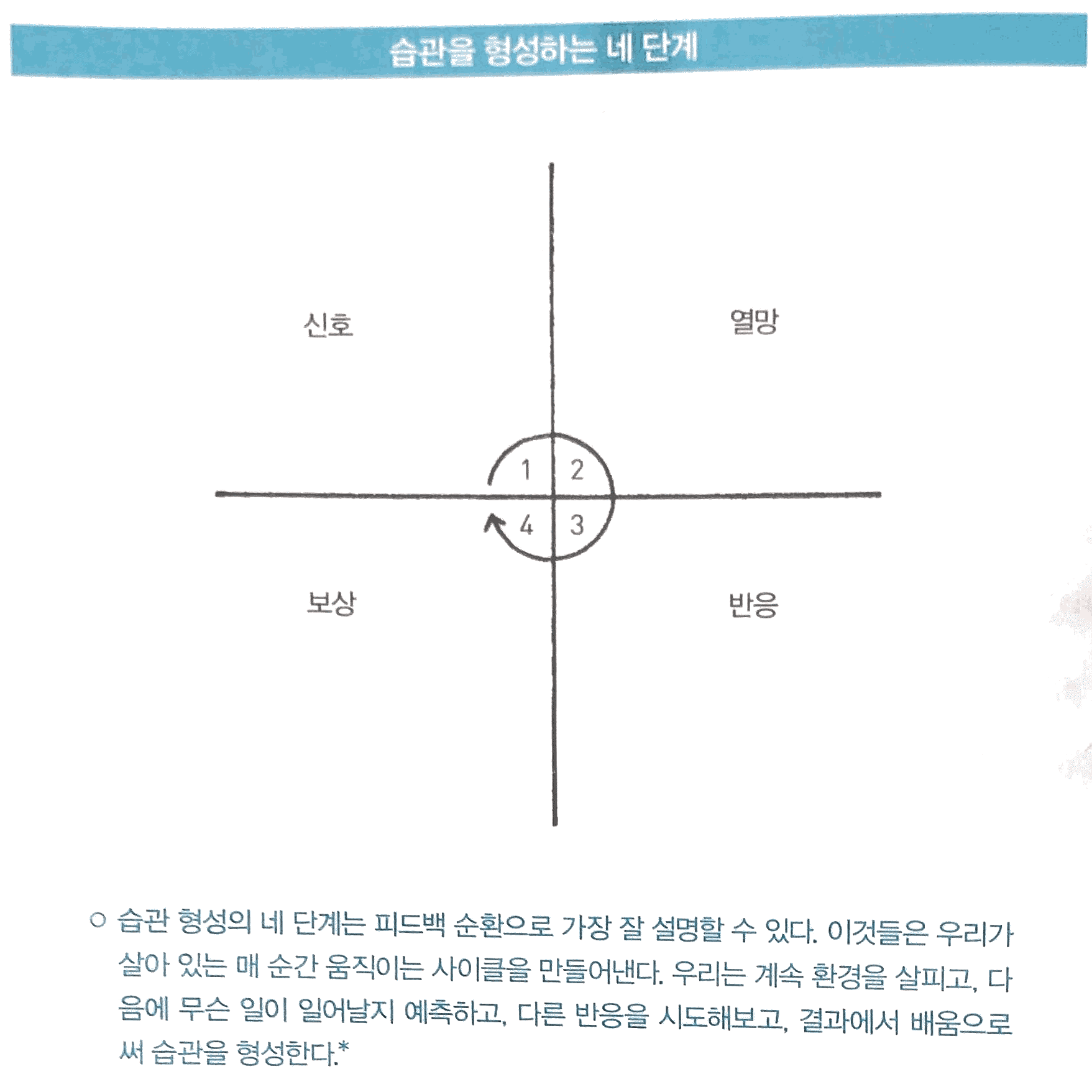 습관을 형성하는 네 단계

신호

열망

1

2

4

3

보상

반응

○ 습관 형성의 네 단계는 피드백 순환으로 가장 잘 설명할 수 있다. 이것들은 우리가 살아 있는 매 순간 움직이는 사이클을 만들어낸다. 우리는 계속 환경을 살피고, 다음에 무슨 일이 일어날지 예측하고, 다른 반응을 시도해보고, 결과에서 배움으로써 습관을 형성한다.*